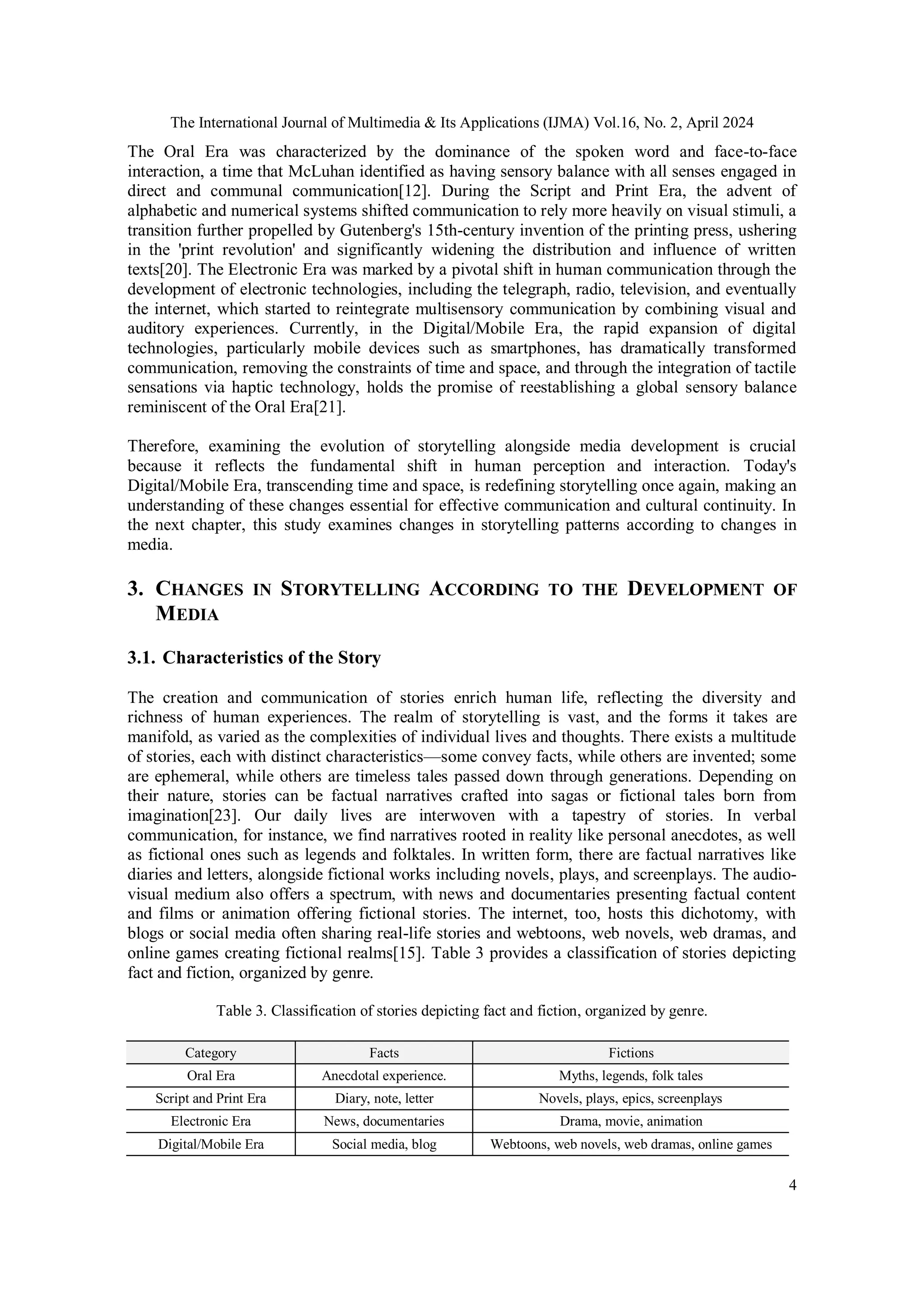 The International Journal of Multimedia & Its Applications (IJMA) Vol.16, No. 2, April 2024

The Oral Era was characterized by the dominance of the spoken word and face-to-face interaction, a time that McLuhan identified as having sensory balance with all senses engaged in direct and communal communication[12]. During the Script and Print Era, the advent of alphabetic and numerical systems shifted communication to rely more heavily on visual stimuli, a transition further propelled by Gutenberg's 15th-century invention of the printing press, ushering in the 'print revolution' and significantly widening the distribution and influence of written texts[20]. The Electronic Era was marked by a pivotal shift in human communication through the development of electronic technologies, including the telegraph, radio, television, and eventually the internet, which started to reintegrate multisensory communication by combining visual and auditory experiences. Currently, in the Digital/Mobile Era, the rapid expansion of digital technologies, particularly mobile devices such as smartphones, has dramatically transformed communication, removing the constraints of time and space, and through the integration of tactile sensations via haptic technology, holds the promise of reestablishing a global sensory balance reminiscent of the Oral Era[21].

Therefore, examining the evolution of storytelling alongside media development is crucial because it reflects the fundamental shift in human perception and interaction. Today's Digital/Mobile Era, transcending time and space, is redefining storytelling once again, making an understanding of these changes essential for effective communication and cultural continuity. In the next chapter, this study examines changes in storytelling patterns according to changes in media.

3. CHANGES IN STORYTELLING ACCORDING TO THE DEVELOPMENT OF MEDIA

3.1. Characteristics of the Story

The creation and communication of stories enrich human life, reflecting the diversity and richness of human experiences. The realm of storytelling is vast, and the forms it takes are manifold, as varied as the complexities of individual lives and thoughts. There exists a multitude of stories, each with distinct characteristics—some convey facts, while others are invented; some are ephemeral, while others are timeless tales passed down through generations. Depending on their nature, stories can be factual narratives crafted into sagas or fictional tales born from imagination[23]. Our daily lives are interwoven with a tapestry of stories. In verbal communication, for instance, we find narratives rooted in reality like personal anecdotes, as well as fictional ones such as legends and folktales. In written form, there are factual narratives like diaries and letters, alongside fictional works including novels, plays, and screenplays. The audio-visual medium also offers a spectrum, with news and documentaries presenting factual content and films or animation offering fictional stories. The internet, too, hosts this dichotomy, with blogs or social media often sharing real-life stories and webtoons, web novels, web dramas, and online games creating fictional realms[15]. Table 3 provides a classification of stories depicting fact and fiction, organized by genre.

Table 3. Classification of stories depicting fact and fiction, organized by genre.

| Category | Facts | Fictions |
|---|---|---|
| Oral Era | Anecdotal experience. | Myths, legends, folk tales |
| Script and Print Era | Diary, note, letter | Novels, plays, epics, screenplays |
| Electronic Era | News, documentaries | Drama, movie, animation |
| Digital/Mobile Era | Social media, blog | Webtoons, web novels, web dramas, online games |

4